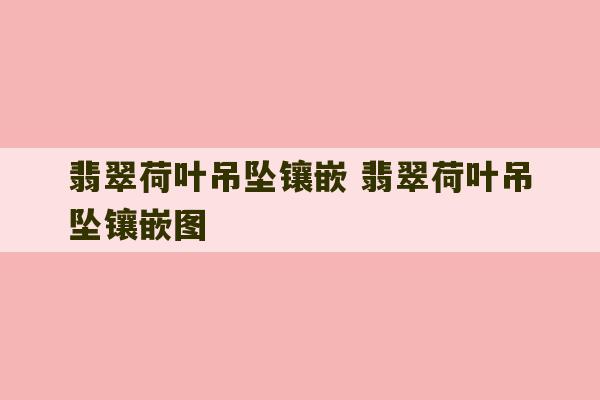 翡翠荷叶吊坠镶嵌 翡翠荷叶吊坠镶嵌图